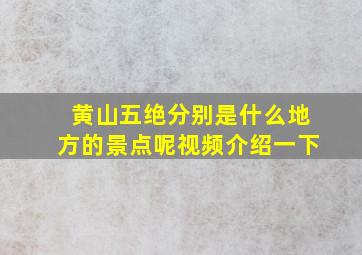 黄山五绝分别是什么地方的景点呢视频介绍一下